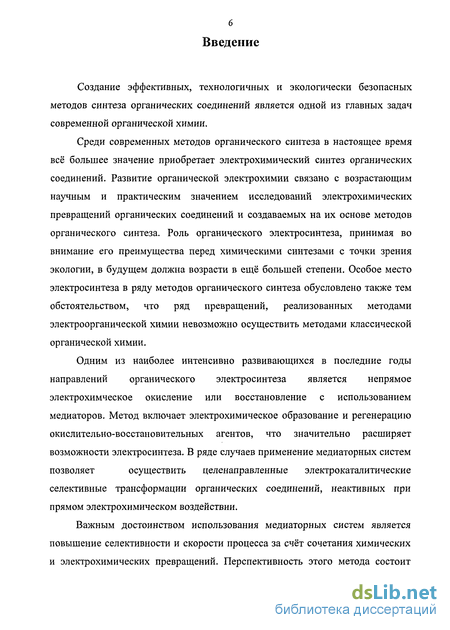 6

Введение

Создание эффективных, технологичных и экологически безопасных методов синтеза органических соединений является одной из главных задач современной органической химии.

Среди современных методов органического синтеза в настоящее время всё большее значение приобретает электрохимический синтез органических соединений. Развитие органической электрохимии связано с возрастающим научным и практическим значением исследований электрохимических превращений органических соединений и создаваемых на их основе методов органического синтеза. Роль органического электросинтеза, принимая во внимание его преимущества перед химическими синтезами с точки зрения экологии, в будущем должна возрасти в ещё большей степени. Особое место электросинтеза в ряду методов органического синтеза обусловлено также тем обстоятельством, что ряд превращений, реализованных методами электроорганической химии невозможно осуществить методами классической органической химии.

Одним из наиболее интенсивно развивающихся в последние годы направлений органического электросинтеза является непрямое электрохимческое окисление или восстановление с использованием медиаторов. Метод включает электрохимическое образование и регенерацию окислительно-восстановительных агентов, что значительно расширяет возможности электросинтеза. В ряде случаев применение медиаторных систем позволяет осуществить целенаправленные электрокаталитические селективные трансформации органических соединений, неактивных при прямом электрохимическом воздействии.

Важным достоинством использования медиаторных систем является повышение селективности и скорости процесса за счёт сочетания химических и электрохимических превращений. Перспективность этого метода состоит

dsLib.net
библиотека диссертаций